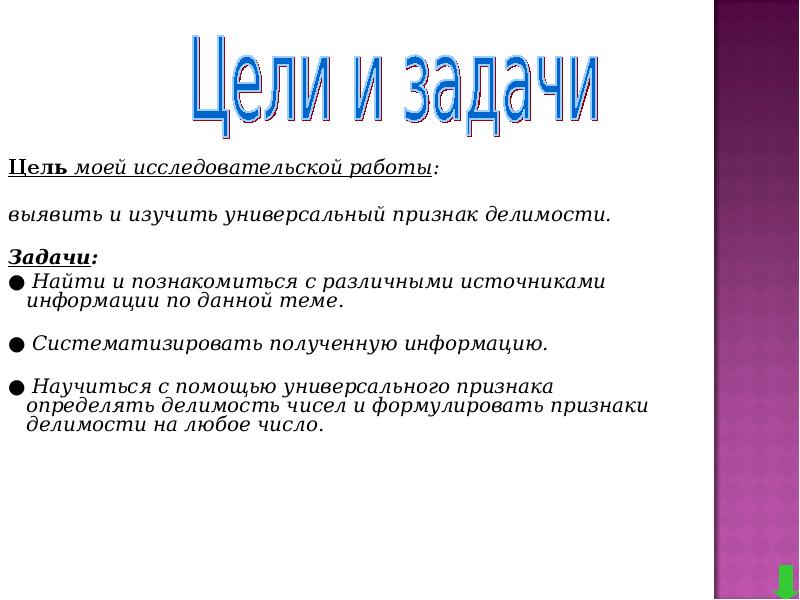 Цели и задачи

Цель моей исследовательской работы:

выявить и изучить универсальный признак делимости.

Задачи:
● Найти и познакомиться с различными источниками информации по данной теме.

● Систематизировать полученную информацию.

● Научиться с помощью универсального признака определять делимость чисел и формулировать признаки делимости на любое число.